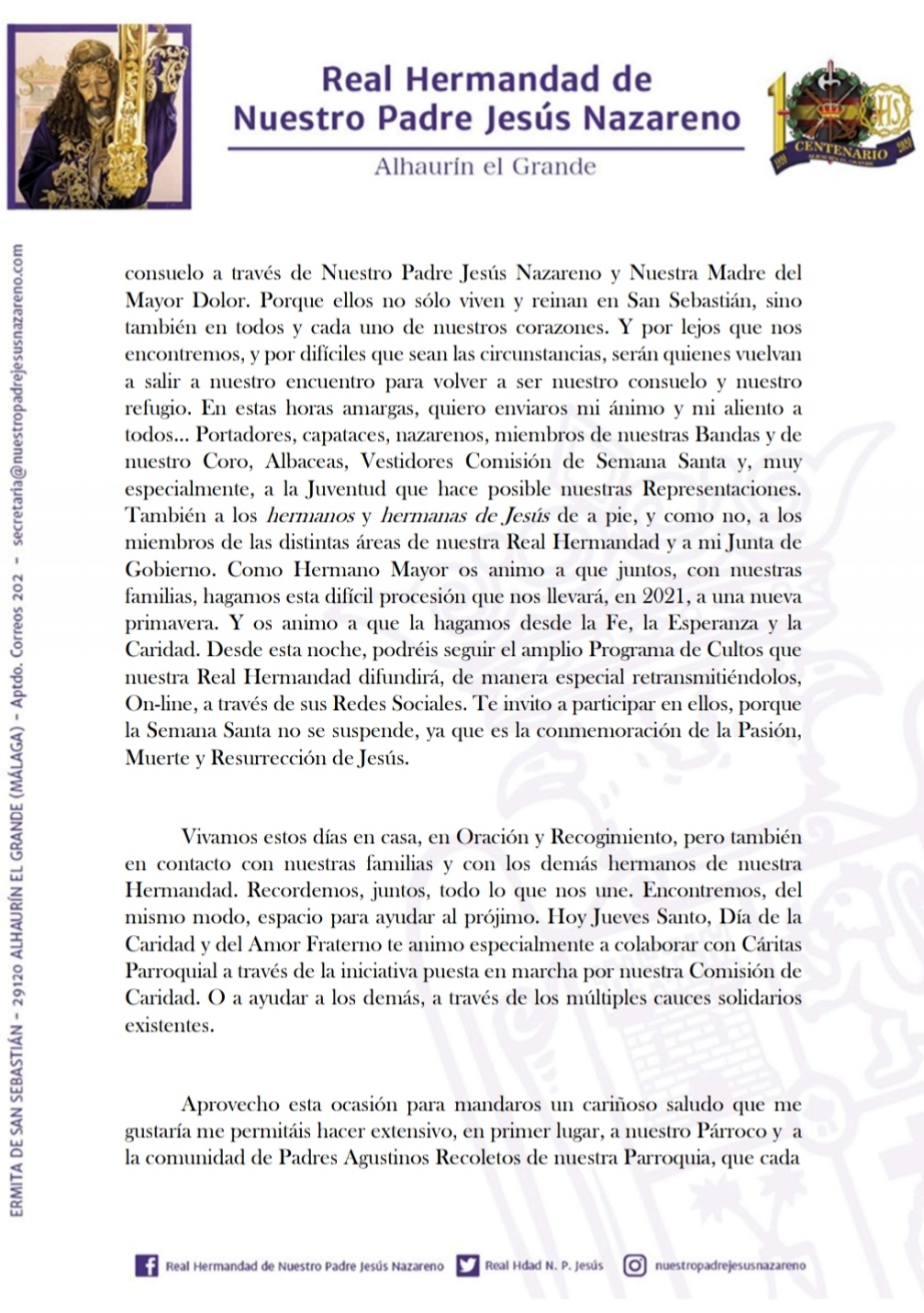 Real Hermandad de
Nuestro Padre Jesús Nazareno
Alhaurín el Grande

CENTENARIO

ERMITA DE SAN SEBASTIÁN – 29120 ALHAURÍN EL GRANDE (MÁLAGA) – Aptdo. Correos 202 – secretaria@nuestropadrejesusnazareno.com

consuelo a través de Nuestro Padre Jesús Nazareno y Nuestra Madre del Mayor Dolor. Porque ellos no sólo viven y reinan en San Sebastián, sino también en todos y cada uno de nuestros corazones. Y por lejos que nos encontremos, y por difíciles que sean las circunstancias, serán quienes vuelvan a salir a nuestro encuentro para volver a ser nuestro consuelo y nuestro refugio. En estas horas amargas, quiero enviaros mi ánimo y mi aliento a todos... Portadores, capataces, nazarenos, miembros de nuestras Bandas y de nuestro Coro, Albaceas, Vestidores Comisión de Semana Santa y, muy especialmente, a la Juventud que hace posible nuestras Representaciones. También a los hermanos y hermanas de Jesús de a pie, y como no, a los miembros de las distintas áreas de nuestra Real Hermandad y a mi Junta de Gobierno. Como Hermano Mayor os animo a que juntos, con nuestras familias, hagamos esta difícil procesión que nos llevará, en 2021, a una nueva primavera. Y os animo a que la hagamos desde la Fe, la Esperanza y la Caridad. Desde esta noche, podréis seguir el amplio Programa de Cultos que nuestra Real Hermandad difundirá, de manera especial retransmitiéndolos, On-line, a través de sus Redes Sociales. Te invito a participar en ellos, porque la Semana Santa no se suspende, ya que es la conmemoración de la Pasión, Muerte y Resurrección de Jesús.

Vivamos estos días en casa, en Oración y Recogimiento, pero también en contacto con nuestras familias y con los demás hermanos de nuestra Hermandad. Recordemos, juntos, todo lo que nos une. Encontremos, del mismo modo, espacio para ayudar al prójimo. Hoy Jueves Santo, Día de la Caridad y del Amor Fraterno te animo especialmente a colaborar con Cáritas Parroquial a través de la iniciativa puesta en marcha por nuestra Comisión de Caridad. O a ayudar a los demás, a través de los múltiples cauces solidarios existentes.

Aprovecho esta ocasión para mandaros un cariñoso saludo que me gustaría me permitáis hacer extensivo, en primer lugar, a nuestro Párroco y a la comunidad de Padres Agustinos Recoletos de nuestra Parroquia, que cada

Real Hermandad de Nuestro Padre Jesús Nazareno   Real Hdad N. P. Jesús   nuestropadrejesusnazareno